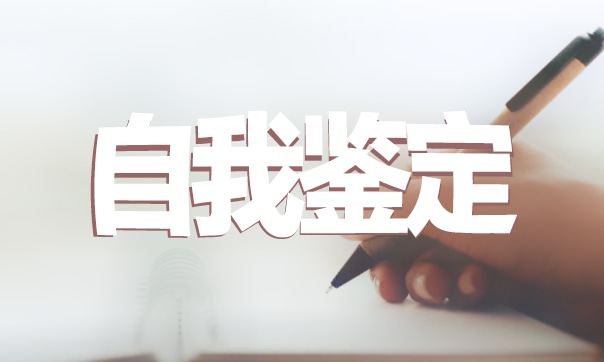 自我鉴定